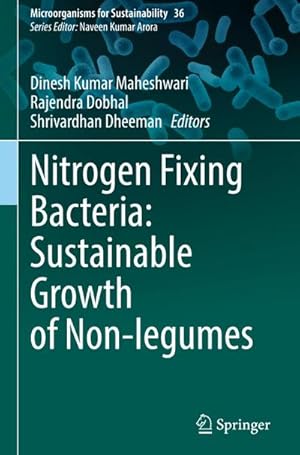 Microorganisms for Sustainability 36
Series Editor: Naveen Kumar Arora

Dinesh Kumar Maheshwari
Rajendra Dobhal
Shrivardhan Dheeman Editors

Nitrogen Fixing Bacteria: Sustainable Growth of Non-legumes

Springer